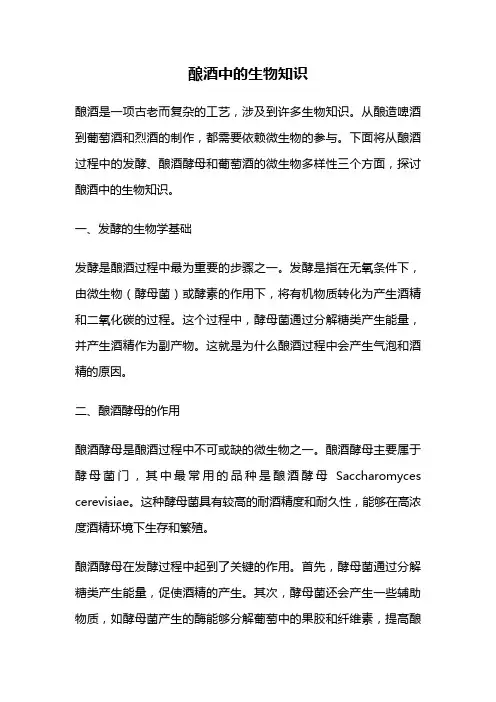 酿酒中的生物知识

酿酒是一项古老而复杂的工艺，涉及到许多生物知识。从酿造啤酒到葡萄酒和烈酒的制作，都需要依赖微生物的参与。下面将从酿酒过程中的发酵、酿酒酵母和葡萄酒的微生物多样性三个方面，探讨酿酒中的生物知识。

一、发酵的生物学基础

发酵是酿酒过程中最为重要的步骤之一。发酵是指在无氧条件下，由微生物（酵母菌）或酵素的作用下，将有机物质转化为产生酒精和二氧化碳的过程。这个过程中，酵母菌通过分解糖类产生能量，并产生酒精作为副产物。这就是为什么酿酒过程中会产生气泡和酒精的原因。

二、酿酒酵母的作用

酿酒酵母是酿酒过程中不可或缺的微生物之一。酿酒酵母主要属于酵母菌门，其中最常用的品种是酿酒酵母 Saccharomyces cerevisiae。这种酵母菌具有较高的耐酒精度和耐久性，能够在高浓度酒精环境下生存和繁殖。

酿酒酵母在发酵过程中起到了关键的作用。首先，酵母菌通过分解糖类产生能量，促使酒精的产生。其次，酵母菌还会产生一些辅助物质，如酵母菌产生的酶能够分解葡萄中的果胶和纤维素，提高酿